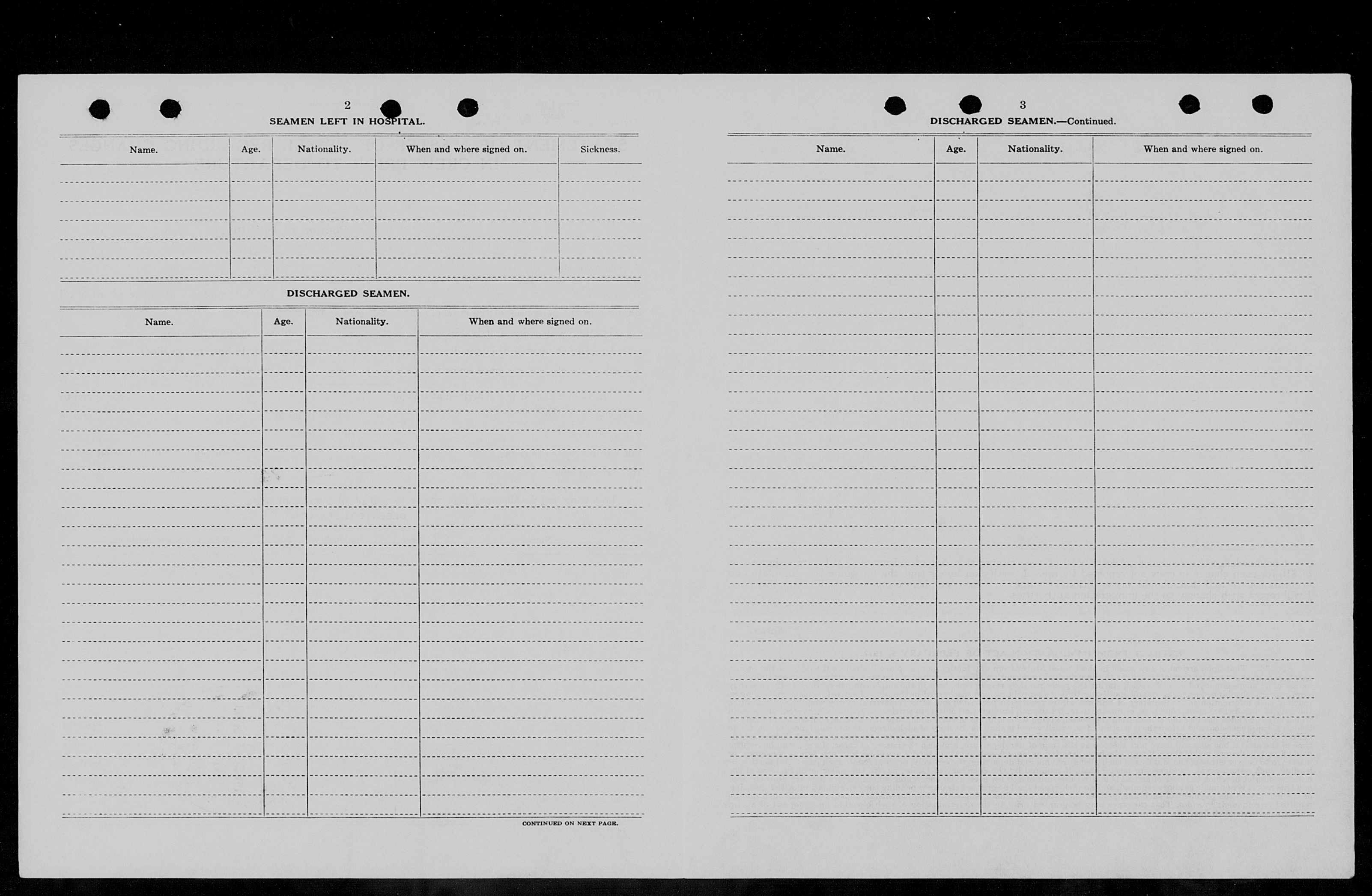 2

SEAMEN LEFT IN HOSPITAL.

| Name. | Age. | Nationality. | When and where signed on. | Sickness. |
|---|---|---|---|---|
| | | | | |

DISCHARGED SEAMEN.

| Name. | Age. | Nationality. | When and where signed on. |
|---|---|---|---|
| | | | |

CONTINUED ON NEXT PAGE.

3

DISCHARGED SEAMEN.—Continued.

| Name. | Age. | Nationality. | When and where signed on. |
|---|---|---|---|
| | | | |